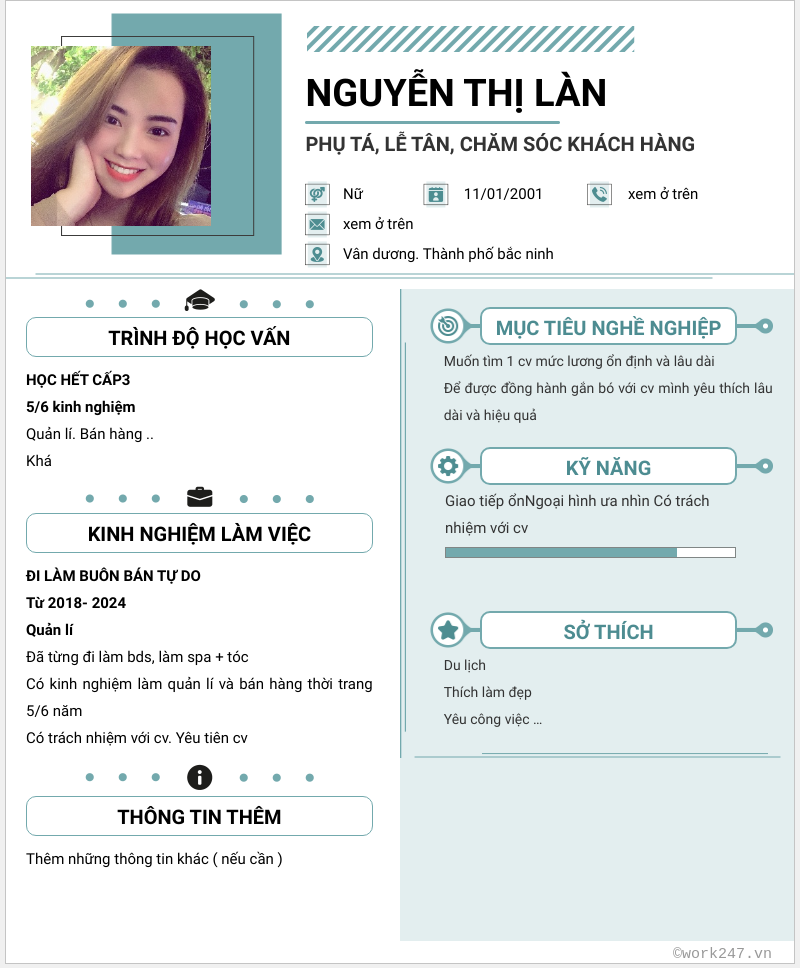 NGUYỄN THỊ LÀN

PHỤ TÁ, LỄ TÂN, CHĂM SÓC KHÁCH HÀNG

Nữ

11/01/2001

xem ở trên

xem ở trên

Vân dương. Thành phố bắc ninh

TRÌNH ĐỘ HỌC VẤN

HỌC HẾT CẤP3

5/6 kinh nghiệm

Quản lí. Bán hàng ..

Khá

KINH NGHIỆM LÀM VIỆC

ĐI LÀM BUÔN BÁN TỰ DO

Từ 2018- 2024

Quản lí

Đã từng đi làm bds, làm spa + tóc

Có kinh nghiệm làm quản lí và bán hàng thời trang 5/6 năm

Có trách nhiệm với cv. Yêu tiên cv

THÔNG TIN THÊM

Thêm những thông tin khác ( nếu cần )

MỤC TIÊU NGHỀ NGHIỆP

Muốn tìm 1 cv mức lương ổn định và lâu dài

Để được đồng hành gắn bó với cv mình yêu thích lâu dài và hiệu quả

KỸ NĂNG

Giao tiếp ổnNgoại hình ưa nhìn Có trách nhiệm với cv

SỞ THÍCH

Du lịch

Thích làm đẹp

Yêu công việc ...

©work247.vn